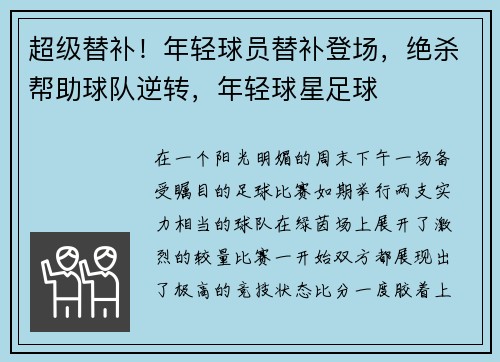 超级替补！年轻球员替补登场，绝杀帮助球队逆转，年轻球星足球

在一个阳光明媚的周末下午一场备受瞩目的足球比赛如期举行两支实力相当的球队在绿茵场上展开了激烈的较量比赛一开始双方都展现出了极高的竞技状态比分一度胶着上